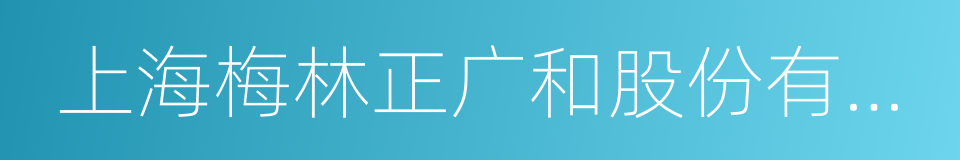 上海梅林正广和股份有...